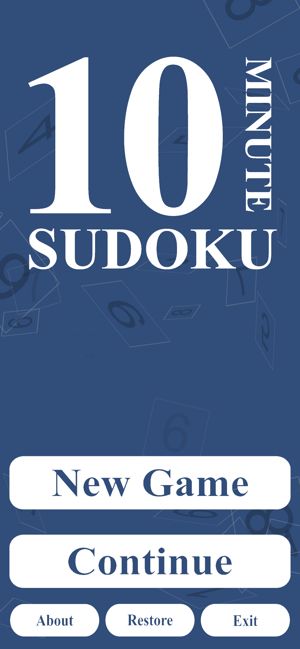 10 MINUTE
SUDOKU

New Game

Continue

About Restore Exit